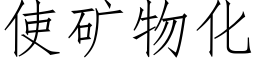 使矿物化